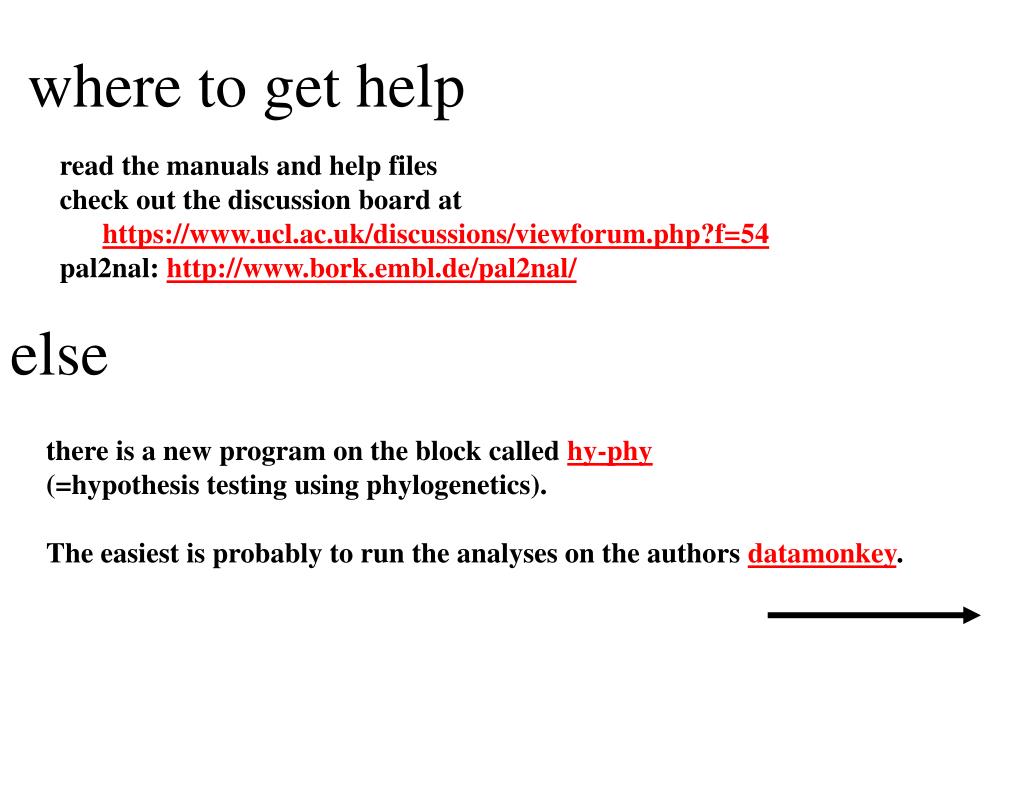 where to get help

read the manuals and help files
check out the discussion board at
https://www.ucl.ac.uk/discussions/viewforum.php?f=54
pal2nal: http://www.bork.embl.de/pal2nal/

else

there is a new program on the block called hy-phy
(=hypothesis testing using phylogenetics).

The easiest is probably to run the analyses on the authors datamonkey.